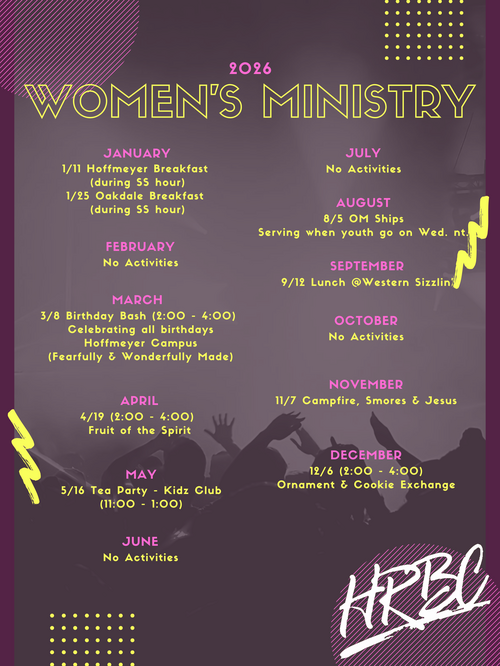 2026

WOMEN'S MINISTRY

JANUARY
1/11 Hoffmeyer Breakfast (during SS hour)
1/25 Oakdale Breakfast (during SS hour)

FEBRUARY
No Activities

MARCH
3/8 Birthday Bash (2:00 - 4:00)
Celebrating all birthdays
Hoffmeyer Campus
(Fearfully & Wonderfully Made)

APRIL
4/19 (2:00 - 4:00)
Fruit of the Spirit

MAY
5/16 Tea Party - Kidz Club (11:00 - 1:00)

JUNE
No Activities

JULY
No Activities

AUGUST
8/5 OM Ships
Serving when youth go on Wed. nt.

SEPTEMBER
9/12 Lunch @Western Sizzlin'

OCTOBER
No Activities

NOVEMBER
11/7 Campfire, Smores & Jesus

DECEMBER
12/6 (2:00 - 4:00)
Ornament & Cookie Exchange

HRBC